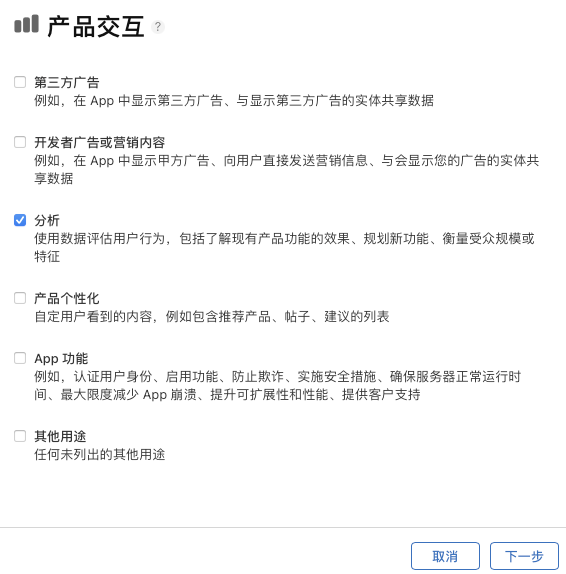 产品交互 ?

第三方广告
例如，在 App 中显示第三方广告、与显示第三方广告的实体共享数据

开发者广告或营销内容
例如，在 App 中显示甲方广告、向用户直接发送营销信息、与会显示您的广告的实体共享数据

分析
使用数据评估用户行为，包括了解现有产品功能的效果、规划新功能、衡量受众规模或特征

产品个性化
自定用户看到的内容，例如包含推荐产品、帖子、建议的列表

App 功能
例如，认证用户身份、启用功能、防止欺诈、实施安全措施、确保服务器正常运行时间、最大限度减少 App 崩溃、提升可扩展性和性能、提供客户支持

其他用途
任何未列出的其他用途

取消 下一步